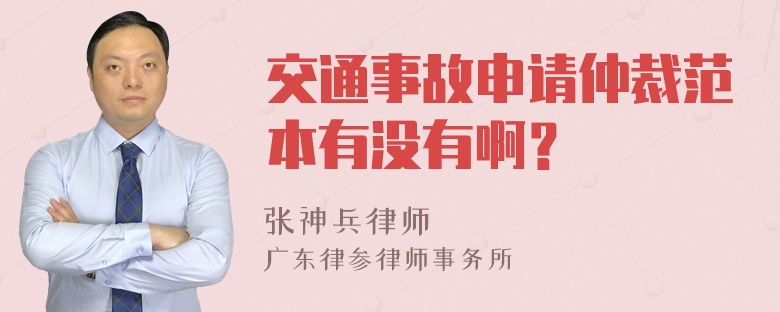 交通事故申请仲裁范本有没有啊？

张神兵律师
广东律参律师事务所